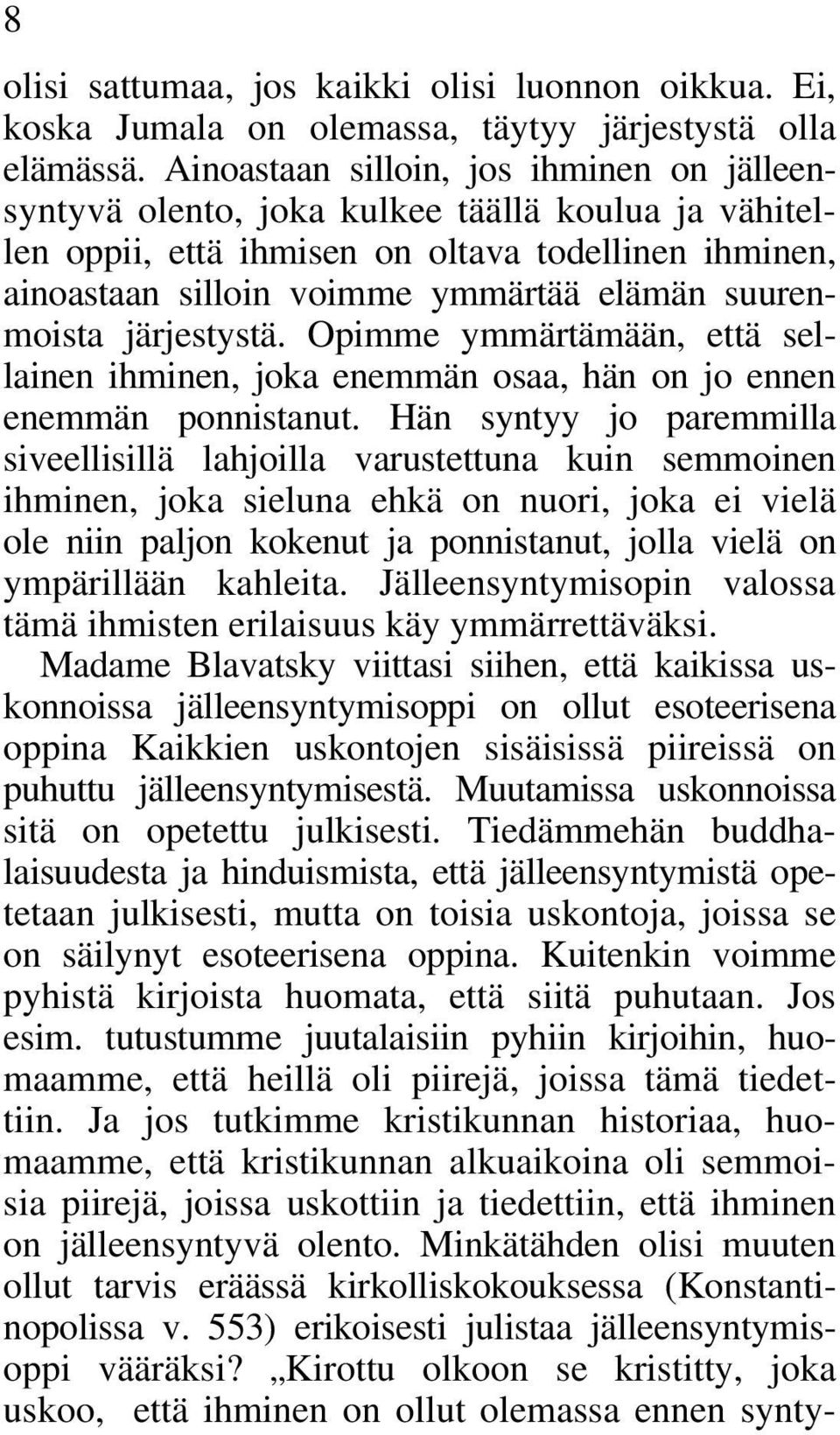 8

olisi sattumaa, jos kaikki olisi luonnon oikkua. Ei, koska Jumala on olemassa, täytyy järjestystä olla elämässä. Ainoastaan silloin, jos ihminen on jälleensyntyvä olento, joka kulkee täällä koulua ja vähitellen oppii, että ihmisen on oltava todellinen ihminen, ainoastaan silloin voimme ymmärtää elämän suurenmoista järjestystä. Opimme ymmärtämään, että sellainen ihminen, joka enemmän osaa, hän on jo ennen enemmän ponnistanut. Hän syntyy jo paremmilla siveellisillä lahjoilla varustettuna kuin semmoinen ihminen, joka sieluna ehkä on nuori, joka ei vielä ole niin paljon kokenut ja ponnistanut, jolla vielä on ympärillään kahleita. Jälleensyntymisopin valossa tämä ihmisten erilaisuus käy ymmärrettäväksi.

Madame Blavatsky viittasi siihen, että kaikissa uskonnoissa jälleensyntymisoppi on ollut esoteerisena oppina Kaikkien uskontojen sisäisissä piireissä on puhuttu jälleensyntymisestä. Muutamissa uskonnoissa sitä on opetettu julkisesti. Tiedämmehän buddhalaisuudesta ja hinduismista, että jälleensyntymistä opetetaan julkisesti, mutta on toisia uskontoja, joissa se on säilynyt esoteerisena oppina. Kuitenkin voimme pyhistä kirjoista huomata, että siitä puhutaan. Jos esim. tutustumme juutalaisiin pyhiin kirjoihin, huomaamme, että heillä oli piirejä, joissa tämä tiedettiin. Ja jos tutkimme kristikunnan historiaa, huomaamme, että kristikunnan alkuaikoina oli semmoisia piirejä, joissa uskottiin ja tiedettiin, että ihminen on jälleensyntyvä olento. Minkätähden olisi muuten ollut tarvis eräässä kirkolliskokouksessa (Konstantinopolissa v. 553) erikoisesti julistaa jälleensyntymisoppi vääräksi? „Kirottu olkoon se kristitty, joka uskoo, että ihminen on ollut olemassa ennen synty-